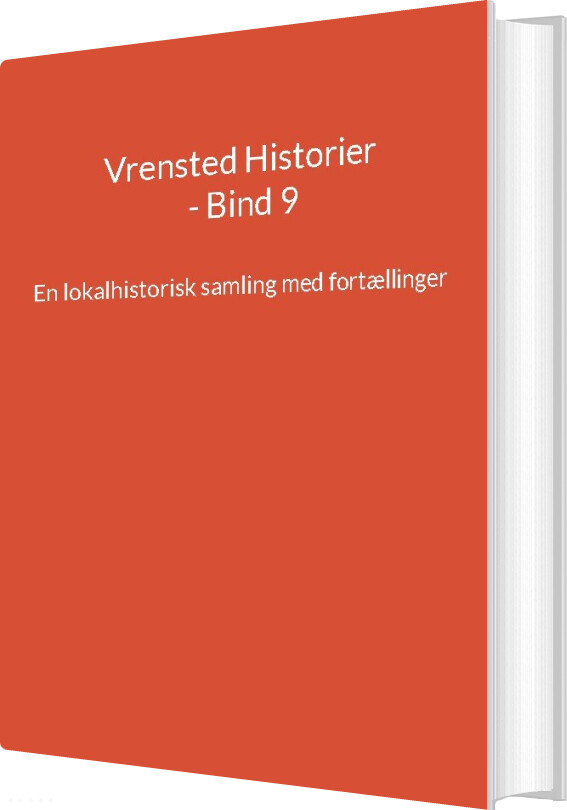 Vrensted Historier
- Bind 9

En lokalhistorisk samling med fortællinger